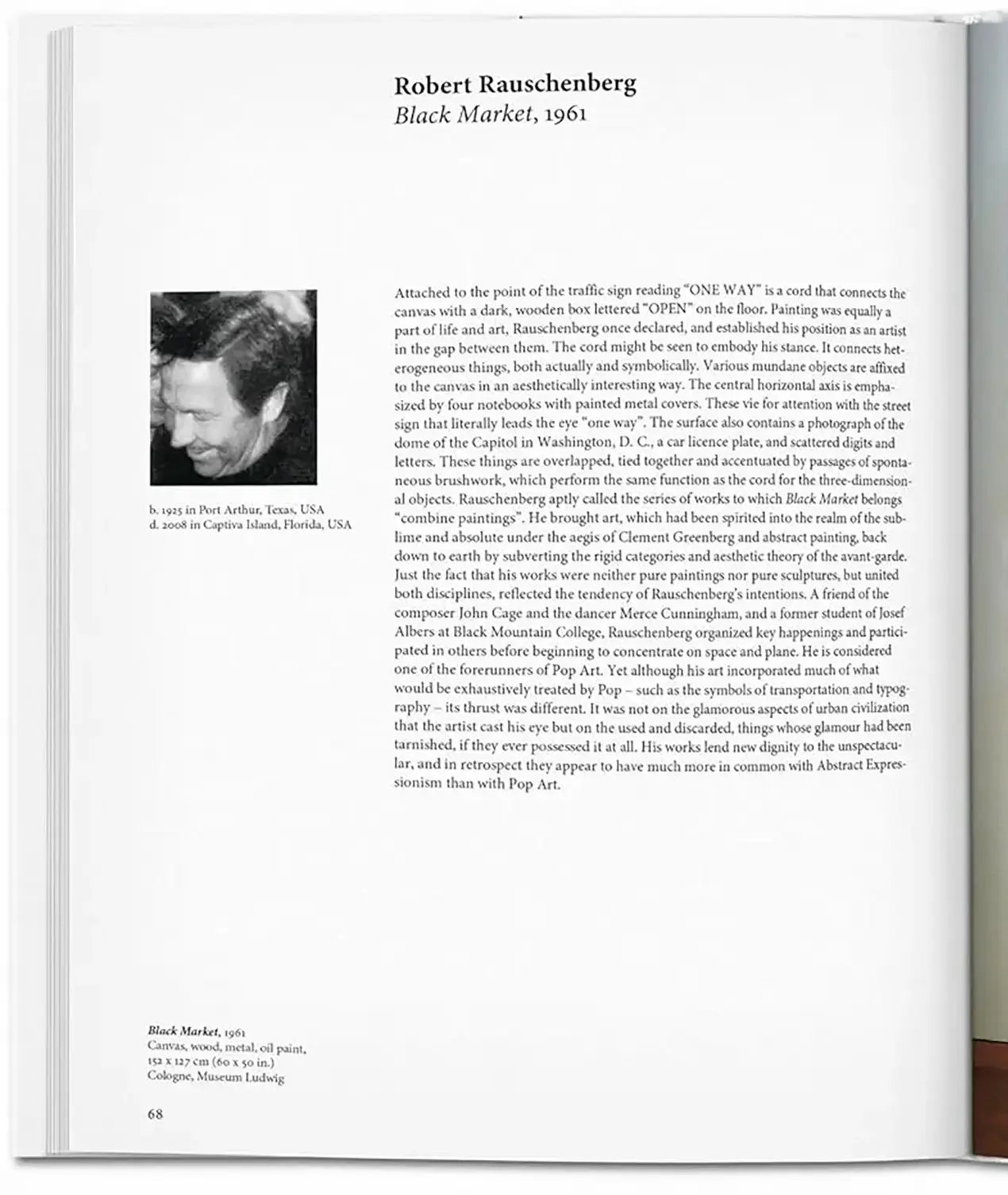 Robert Rauschenberg
Black Market, 1961

b. 1925 in Port Arthur, Texas, USA
d. 2008 in Captiva Island, Florida, USA

Attached to the point of the traffic sign reading "ONE WAY" is a cord that connects the canvas with a dark, wooden box lettered "OPEN" on the floor. Painting was equally a part of life and art, Rauschenberg once declared, and established his position as an artist in the gap between them. The cord might be seen to embody his stance. It connects heterogeneous things, both actually and symbolically. Various mundane objects are affixed to the canvas in an aesthetically interesting way. The central horizontal axis is emphasized by four notebooks with painted metal covers. These vie for attention with the street sign that literally leads the eye "one way". The surface also contains a photograph of the dome of the Capitol in Washington, D. C., a car licence plate, and scattered digits and letters. These things are overlapped, tied together and accentuated by passages of spontaneous brushwork, which perform the same function as the cord for the three-dimensional objects. Rauschenberg aptly called the series of works to which Black Market belongs "combine paintings". He brought art, which had been spirited into the realm of the sublime and absolute under the aegis of Clement Greenberg and abstract painting, back down to earth by subverting the rigid categories and aesthetic theory of the avant-garde. Just the fact that his works were neither pure paintings nor pure sculptures, but united both disciplines, reflected the tendency of Rauschenberg's intentions. A friend of the composer John Cage and the dancer Merce Cunningham, and a former student of Josef Albers at Black Mountain College, Rauschenberg organized key happenings and participated in others before beginning to concentrate on space and plane. He is considered one of the forerunners of Pop Art. Yet although his art incorporated much of what would be exhaustively treated by Pop – such as the symbols of transportation and typography – its thrust was different. It was not on the glamorous aspects of urban civilization that the artist cast his eye but on the used and discarded, things whose glamour had been tarnished, if they ever possessed it at all. His works lend new dignity to the unspectacular, and in retrospect they appear to have much more in common with Abstract Expressionism than with Pop Art.

Black Market, 1961
Canvas, wood, metal, oil paint,
152 x 127 cm (60 x 50 in.)
Cologne, Museum Ludwig

68